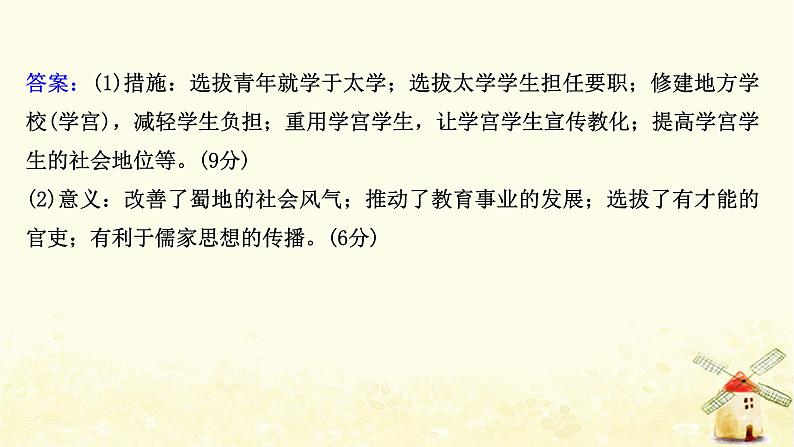 答案：(1)措施：选拔青年就学于太学；选拔太学学生担任要职；修建地方学校(学宫)，减轻学生负担；重用学宫学生，让学宫学生宣传教化；提高学宫学生的社会地位等。(9分)
(2)意义：改善了蜀地的社会风气；推动了教育事业的发展；选拔了有才能的官吏；有利于儒家思想的传播。(6分)